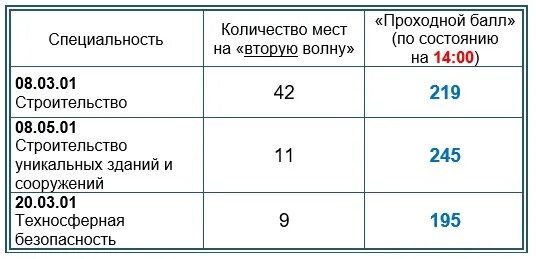 | Специальность | Количество мест на «вторую волну» | «Проходной балл» (по состоянию на 14:00) |
|---|---|---|
| 08.03.01 Строительство | 42 | 219 |
| 08.05.01 Строительство уникальных зданий и сооружений | 11 | 245 |
| 20.03.01 Техносферная безопасность | 9 | 195 |